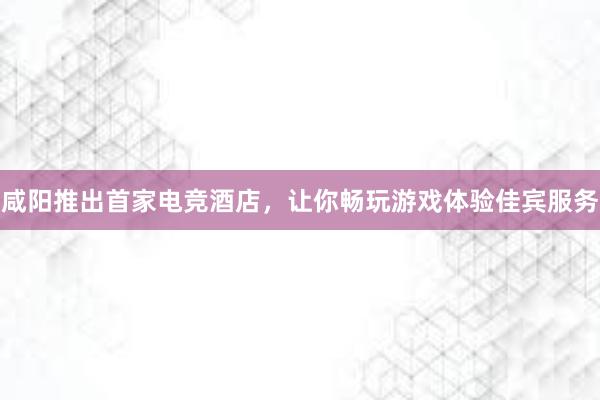 咸阳推出首家电竞酒店，让你畅玩游戏体验佳宾服务